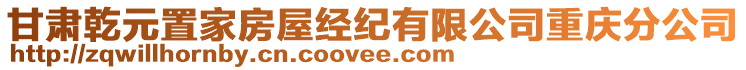 甘肃乾元置家房屋经纪有限公司重庆分公司
http://zqwillhornby.cn.coovee.com